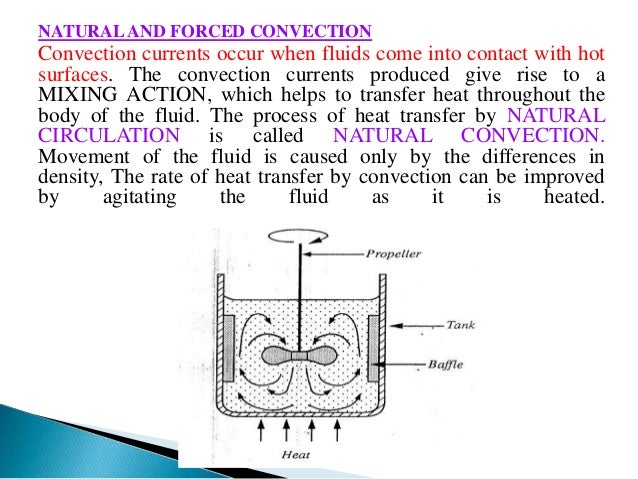 NATURAL AND FORCED CONVECTION

Convection currents occur when fluids come into contact with hot surfaces. The convection currents produced give rise to a MIXING ACTION, which helps to transfer heat throughout the body of the fluid. The process of heat transfer by NATURAL CIRCULATION is called NATURAL CONVECTION. Movement of the fluid is caused only by the differences in density, The rate of heat transfer by convection can be improved by agitating the fluid as it is heated.

Propeller

Tank

Baffle

Heat